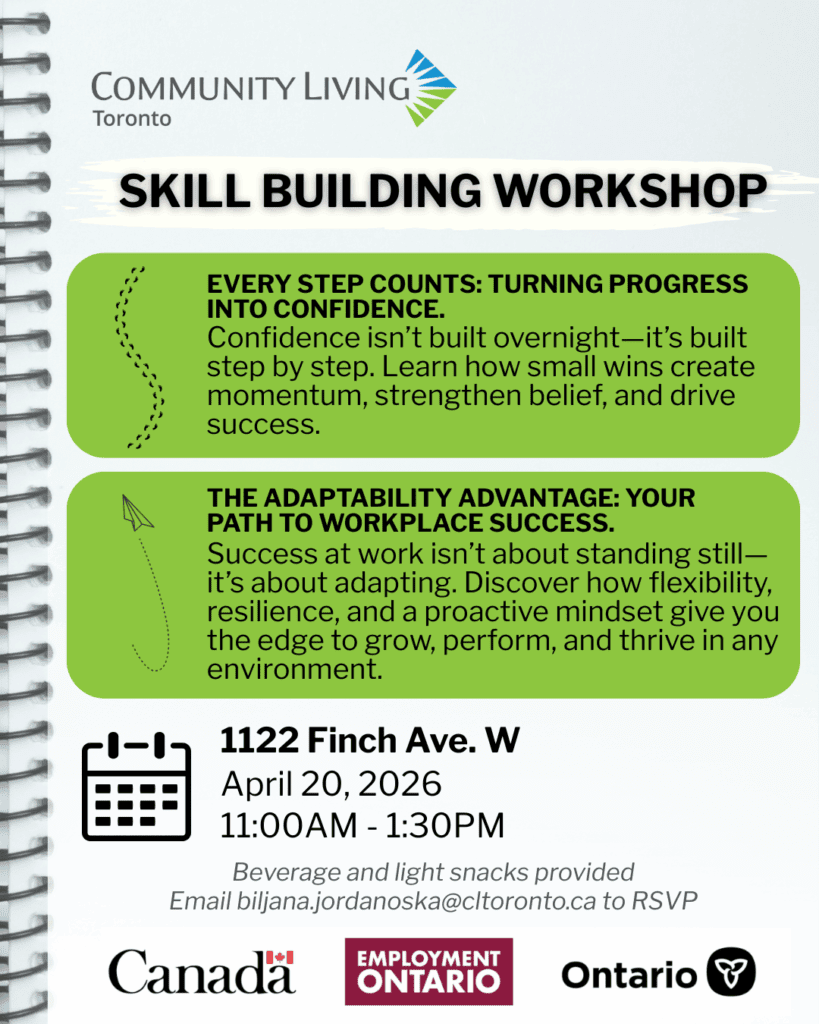 COMMUNITY LIVING
Toronto

SKILL BUILDING WORKSHOP

EVERY STEP COUNTS: TURNING PROGRESS INTO CONFIDENCE.
Confidence isn't built overnight—it's built step by step. Learn how small wins create momentum, strengthen belief, and drive success.

THE ADAPTABILITY ADVANTAGE: YOUR PATH TO WORKPLACE SUCCESS.
Success at work isn't about standing still—it's about adapting. Discover how flexibility, resilience, and a proactive mindset give you the edge to grow, perform, and thrive in any environment.

1122 Finch Ave. W
April 20, 2026
11:00AM - 1:30PM

Beverage and light snacks provided
Email biljana.jordanoska@cltoronto.ca to RSVP

Canada

EMPLOYMENT ONTARIO

Ontario